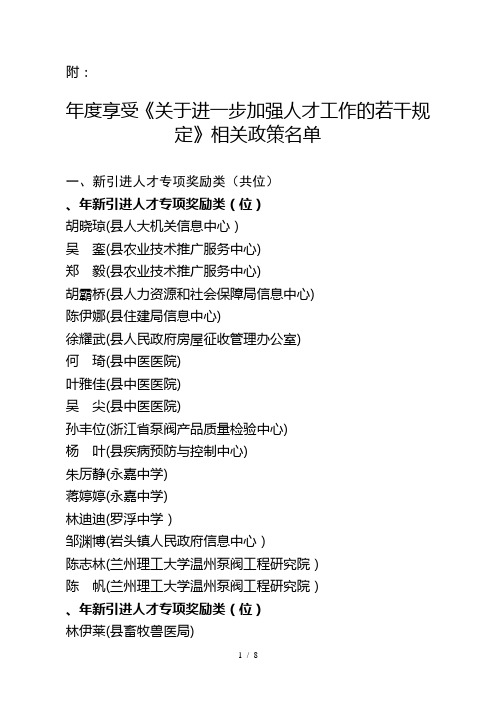 附：

年度享受《关于进一步加强人才工作的若干规定》相关政策名单

一、新引进人才专项奖励类（共位）

、年新引进人才专项奖励类（位）

胡晓琼(县人大机关信息中心）
吴　銮(县农业技术推广服务中心)
郑　毅(县农业技术推广服务中心)
胡霸桥(县人力资源和社会保障局信息中心)
陈伊娜(县住建局信息中心)
徐耀武(县人民政府房屋征收管理办公室)
何　琦(县中医医院)
叶雅佳(县中医医院)
吴　尖(县中医医院)
孙丰位(浙江省泵阀产品质量检验中心)
杨　叶(县疾病预防与控制中心)
朱厉静(永嘉中学)
蒋婷婷(永嘉中学)
林迪迪(罗浮中学）
邹渊博(岩头镇人民政府信息中心）
陈志林(兰州理工大学温州泵阀工程研究院）
陈　帆(兰州理工大学温州泵阀工程研究院）

、年新引进人才专项奖励类（位）

林伊莱(县畜牧兽医局)

1 / 8